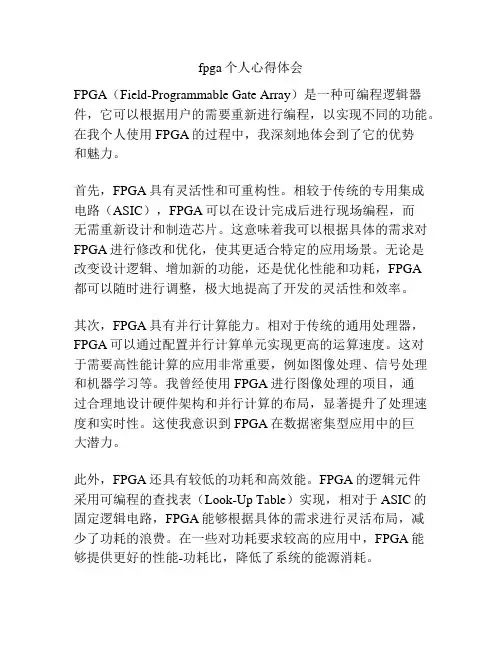 fpga 个人心得体会

FPGA（Field-Programmable Gate Array）是一种可编程逻辑器件，它可以根据用户的需要重新进行编程，以实现不同的功能。在我个人使用 FPGA 的过程中，我深刻地体会到了它的优势和魅力。

首先，FPGA 具有灵活性和可重构性。相较于传统的专用集成电路（ASIC），FPGA 可以在设计完成后进行现场编程，而无需重新设计和制造芯片。这意味着我可以根据具体的需求对 FPGA 进行修改和优化，使其更适合特定的应用场景。无论是改变设计逻辑、增加新的功能，还是优化性能和功耗，FPGA 都可以随时进行调整，极大地提高了开发的灵活性和效率。

其次，FPGA 具有并行计算能力。相对于传统的通用处理器，FPGA 可以通过配置并行计算单元实现更高的运算速度。这对于需要高性能计算的应用非常重要，例如图像处理、信号处理和机器学习等。我曾经使用 FPGA 进行图像处理的项目，通过合理地设计硬件架构和并行计算的布局，显著提升了处理速度和实时性。这使我意识到 FPGA 在数据密集型应用中的巨大潜力。

此外，FPGA 还具有较低的功耗和高效能。FPGA 的逻辑元件采用可编程的查找表（Look-Up Table）实现，相对于 ASIC 的固定逻辑电路，FPGA 能够根据具体的需求进行灵活布局，减少了功耗的浪费。在一些对功耗要求较高的应用中，FPGA 能够提供更好的性能-功耗比，降低了系统的能源消耗。